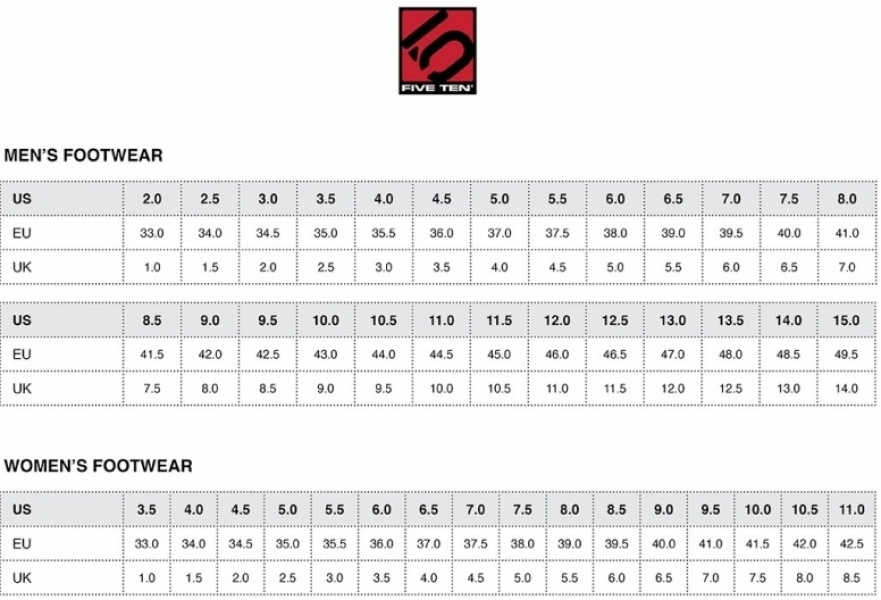 FIVE TEN

MEN'S FOOTWEAR

| US | 2.0 | 2.5 | 3.0 | 3.5 | 4.0 | 4.5 | 5.0 | 5.5 | 6.0 | 6.5 | 7.0 | 7.5 | 8.0 |
|---|---|---|---|---|---|---|---|---|---|---|---|---|---|
| EU | 33.0 | 34.0 | 34.5 | 35.0 | 35.5 | 36.0 | 37.0 | 37.5 | 38.0 | 39.0 | 39.5 | 40.0 | 41.0 |
| UK | 1.0 | 1.5 | 2.0 | 2.5 | 3.0 | 3.5 | 4.0 | 4.5 | 5.0 | 5.5 | 6.0 | 6.5 | 7.0 |

| US | 8.5 | 9.0 | 9.5 | 10.0 | 10.5 | 11.0 | 11.5 | 12.0 | 12.5 | 13.0 | 13.5 | 14.0 | 15.0 |
|---|---|---|---|---|---|---|---|---|---|---|---|---|---|
| EU | 41.5 | 42.0 | 42.5 | 43.0 | 44.0 | 44.5 | 45.0 | 46.0 | 46.5 | 47.0 | 48.0 | 48.5 | 49.5 |
| UK | 7.5 | 8.0 | 8.5 | 9.0 | 9.5 | 10.0 | 10.5 | 11.0 | 11.5 | 12.0 | 12.5 | 13.0 | 14.0 |

WOMEN'S FOOTWEAR

| US | 3.5 | 4.0 | 4.5 | 5.0 | 5.5 | 6.0 | 6.5 | 7.0 | 7.5 | 8.0 | 8.5 | 9.0 | 9.5 | 10.0 | 10.5 | 11.0 |
|---|---|---|---|---|---|---|---|---|---|---|---|---|---|---|---|---|
| EU | 33.0 | 34.0 | 34.5 | 35.0 | 35.5 | 36.0 | 37.0 | 37.5 | 38.0 | 39.0 | 39.5 | 40.0 | 41.0 | 41.5 | 42.0 | 42.5 |
| UK | 1.0 | 1.5 | 2.0 | 2.5 | 3.0 | 3.5 | 4.0 | 4.5 | 5.0 | 5.5 | 6.0 | 6.5 | 7.0 | 7.5 | 8.0 | 8.5 |